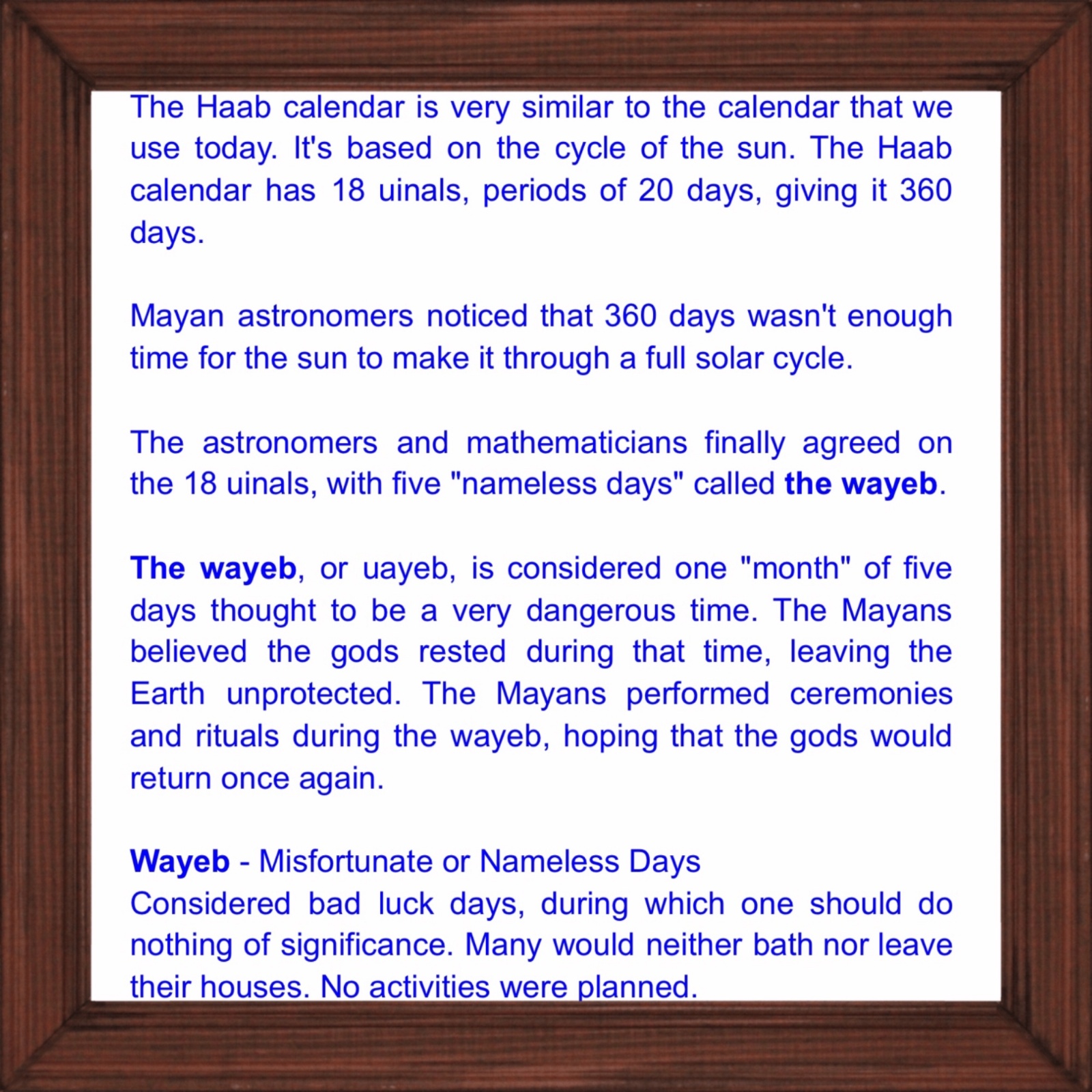 The Haab calendar is very similar to the calendar that we use today. It's based on the cycle of the sun. The Haab calendar has 18 uinals, periods of 20 days, giving it 360 days.

Mayan astronomers noticed that 360 days wasn't enough time for the sun to make it through a full solar cycle.

The astronomers and mathematicians finally agreed on the 18 uinals, with five "nameless days" called the wayeb.

The wayeb, or uayeb, is considered one "month" of five days thought to be a very dangerous time. The Mayans believed the gods rested during that time, leaving the Earth unprotected. The Mayans performed ceremonies and rituals during the wayeb, hoping that the gods would return once again.

Wayeb - Misfortunate or Nameless Days
Considered bad luck days, during which one should do nothing of significance. Many would neither bath nor leave their houses. No activities were planned.